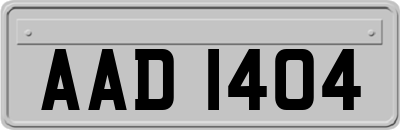 AAD 1404